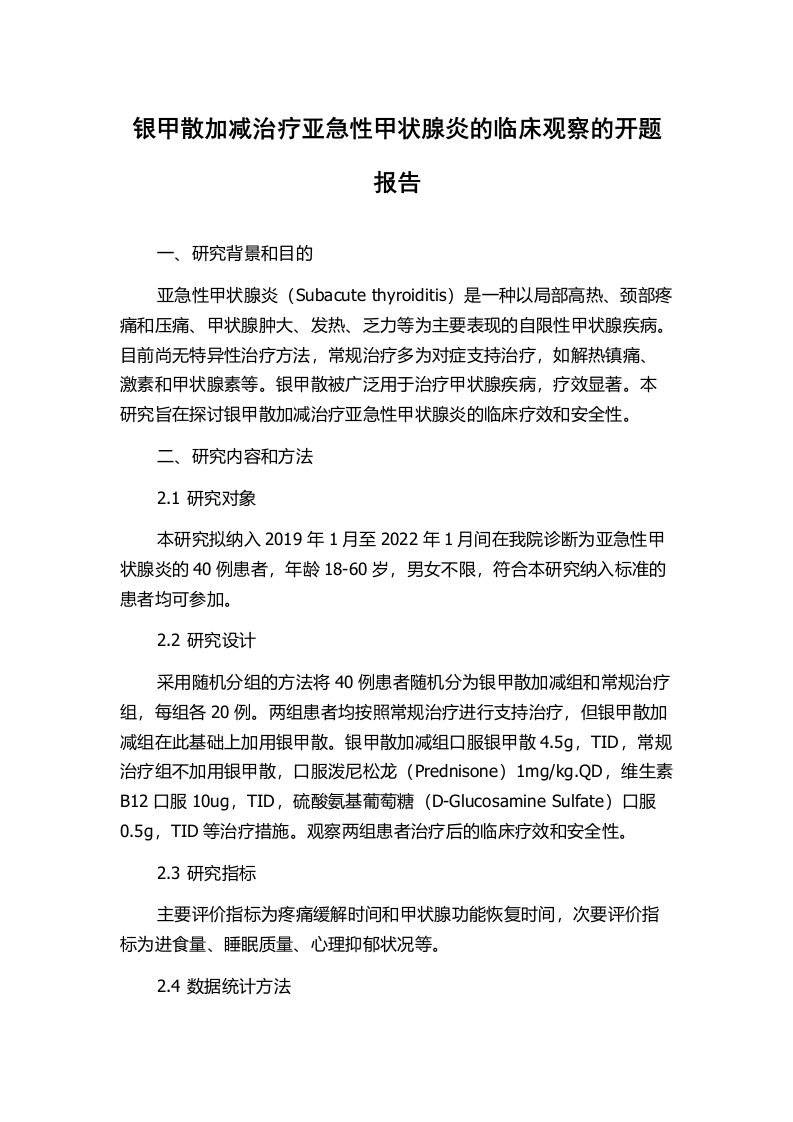 银甲散加减治疗亚急性甲状腺炎的临床观察的开题报告

一、研究背景和目的

亚急性甲状腺炎（Subacute thyroiditis）是一种以局部高热、颈部疼痛和压痛、甲状腺肿大、发热、乏力等为主要表现的自限性甲状腺疾病。目前尚无特异性治疗方法，常规治疗多为对症支持治疗，如解热镇痛、激素和甲状腺素等。银甲散被广泛用于治疗甲状腺疾病，疗效显著。本研究旨在探讨银甲散加减治疗亚急性甲状腺炎的临床疗效和安全性。

二、研究内容和方法

2.1 研究对象

本研究拟纳入 2019 年 1 月至 2022 年 1 月间在我院诊断为亚急性甲状腺炎的 40 例患者，年龄 18-60 岁，男女不限，符合本研究纳入标准的患者均可参加。

2.2 研究设计

采用随机分组的方法将 40 例患者随机分为银甲散加减组和常规治疗组，每组各 20 例。两组患者均按照常规治疗进行支持治疗，但银甲散加减组在此基础上加用银甲散。银甲散加减组口服银甲散 4.5g，TID，常规治疗组不加用银甲散，口服泼尼松龙（Prednisone）1mg/kg.QD，维生素 B12 口服 10ug，TID，硫酸氨基葡萄糖（D-Glucosamine Sulfate）口服 0.5g，TID 等治疗措施。观察两组患者治疗后的临床疗效和安全性。

2.3 研究指标

主要评价指标为疼痛缓解时间和甲状腺功能恢复时间，次要评价指标为进食量、睡眠质量、心理抑郁状况等。

2.4 数据统计方法